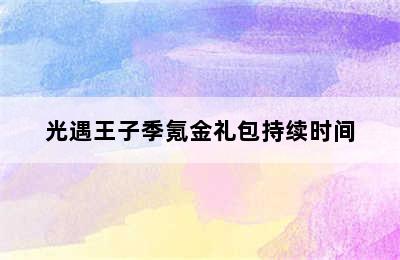 光遇王子季氪金礼包持续时间